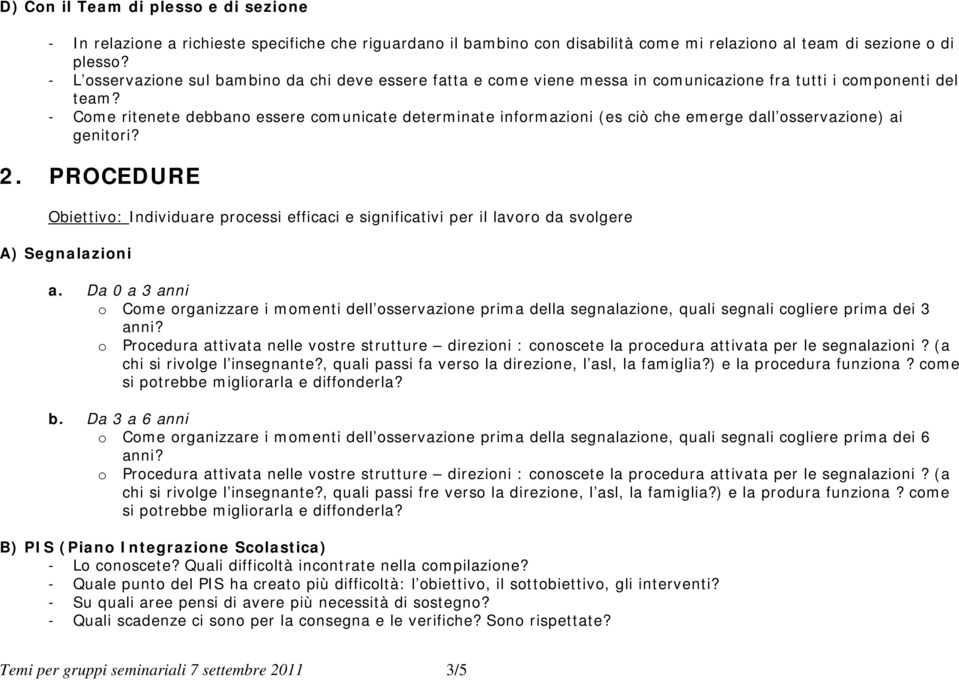 D) Con il Team di plesso e di sezione

- In relazione a richieste specifiche che riguardano il bambino con disabilità come mi relaziono al team di sezione o di plesso?
- L'osservazione sul bambino da chi deve essere fatta e come viene messa in comunicazione fra tutti i componenti del team?
- Come ritenete debbano essere comunicate determinate informazioni (es ciò che emerge dall'osservazione) ai genitori?

2. PROCEDURE

Obiettivo: Individuare processi efficaci e significativi per il lavoro da svolgere

A) Segnalazioni

a. Da 0 a 3 anni
o Come organizzare i momenti dell'osservazione prima della segnalazione, quali segnali cogliere prima dei 3 anni?
o Procedura attivata nelle vostre strutture – direzioni : conoscete la procedura attivata per le segnalazioni ? (a chi si rivolge l'insegnante?, quali passi fa verso la direzione, l'asl, la famiglia?) e la procedura funziona ? come si potrebbe migliorarla e diffonderla?

b. Da 3 a 6 anni
o Come organizzare i momenti dell'osservazione prima della segnalazione, quali segnali cogliere prima dei 6 anni?
o Procedura attivata nelle vostre strutture – direzioni : conoscete la procedura attivata per le segnalazioni ? (a chi si rivolge l'insegnante?, quali passi fre verso la direzione, l'asl, la famiglia?) e la produra funziona ? come si potrebbe migliorarla e diffonderla?

B) PIS (Piano Integrazione Scolastica)
- Lo conoscete? Quali difficoltà incontrate nella compilazione?
- Quale punto del PIS ha creato più difficoltà: l'obiettivo, il sottobiettivo, gli interventi?
- Su quali aree pensi di avere più necessità di sostegno?
- Quali scadenze ci sono per la consegna e le verifiche? Sono rispettate?

Temi per gruppi seminariali 7 settembre 2011 3/5